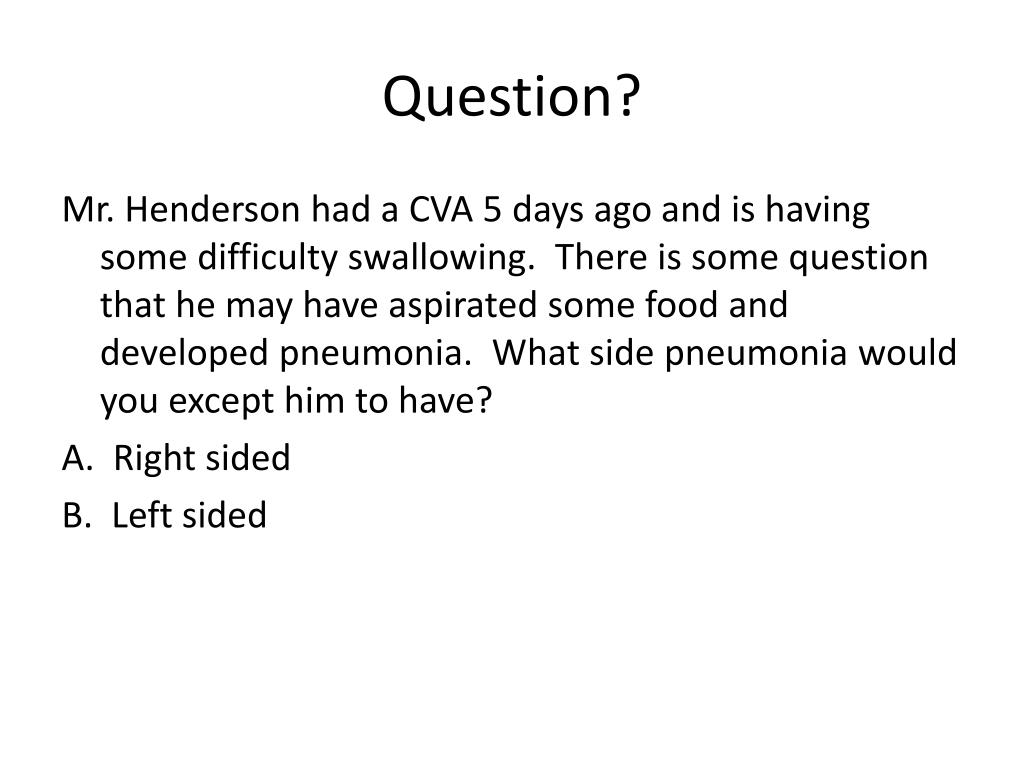 Question?

Mr. Henderson had a CVA 5 days ago and is having some difficulty swallowing.  There is some question that he may have aspirated some food and developed pneumonia.  What side pneumonia would you except him to have?

A.  Right sided

B.  Left sided